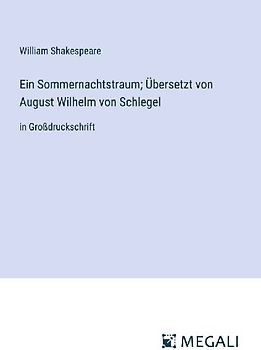 William Shakespeare

Ein Sommernachtstraum; Übersetzt von August Wilhelm von Schlegel

in Großdruckschrift

MEGALI